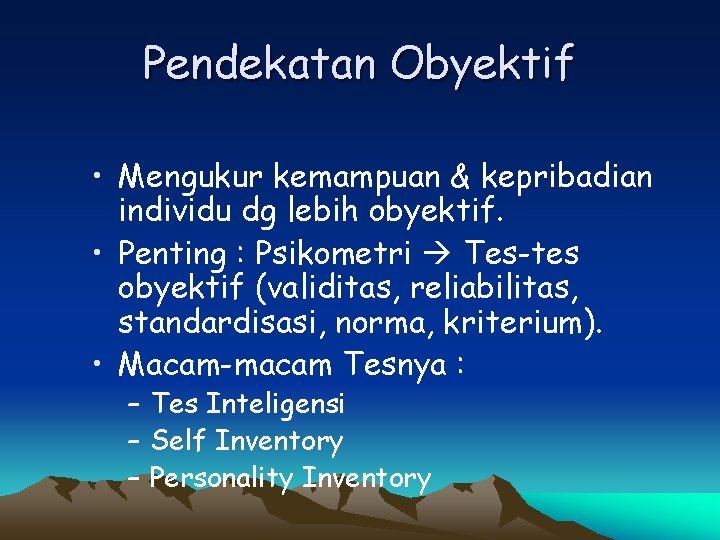 Pendekatan Obyektif

• Mengukur kemampuan & kepribadian individu dg lebih obyektif.
• Penting : Psikometri → Tes-tes obyektif (validitas, reliabilitas, standardisasi, norma, kriterium).
• Macam-macam Tesnya :
– Tes Inteligensi
– Self Inventory
– Personality Inventory